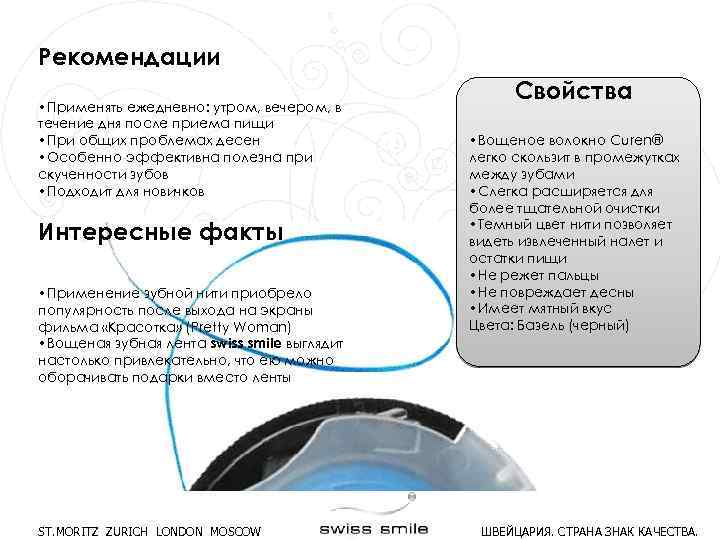 Рекомендации

•Применять ежедневно: утром, вечером, в течение дня после приема пищи
•При общих проблемах десен
•Особенно эффективна полезна при скученности зубов
•Подходит для новичков

Интересные факты

•Применение зубной нити приобрело популярность после выхода на экраны фильма «Красотка» (Pretty Woman)
•Вощеная зубная лента swiss smile выглядит настолько привлекательно, что ею можно оборачивать подарки вместо ленты

Свойства

•Вощеное волокно Curen® легко скользит в промежутках между зубами
•Слегка расширяется для более тщательной очистки
•Темный цвет нити позволяет видеть извлеченный налет и остатки пищи
•Не режет пальцы
•Не повреждает десны
•Имеет мятный вкус
Цвета: Базель (черный)

ST.MORITZ ZURICH LONDON MOSCOW

swiss smile

ШВЕЙЦАРИЯ. СТРАНА ЗНАК КАЧЕСТВА.